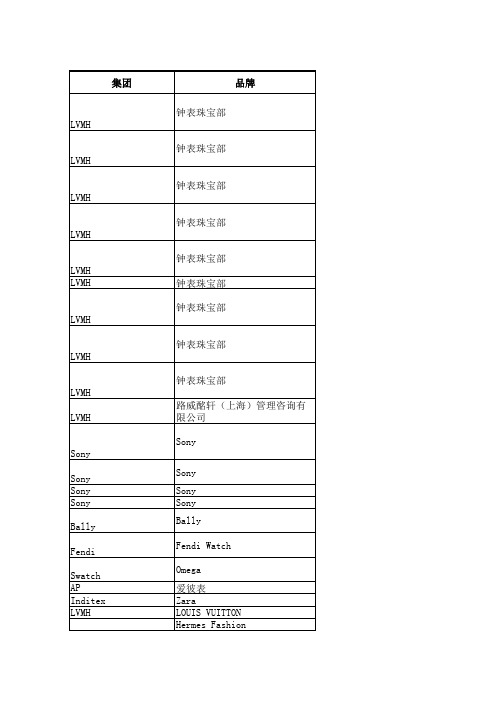 | 集团 | 品牌 |
|---|---|
| LVMH | 钟表珠宝部 |
| LVMH | 钟表珠宝部 |
| LVMH | 钟表珠宝部 |
| LVMH | 钟表珠宝部 |
| LVMH | 钟表珠宝部 |
| LVMH | 钟表珠宝部 |
| LVMH | 钟表珠宝部 |
| LVMH | 钟表珠宝部 |
| LVMH | 钟表珠宝部 |
| LVMH | 路威酩轩（上海）管理咨询有限公司 |
| Sony | Sony |
| Sony | Sony |
| Sony | Sony |
| Sony | Sony |
| Bally | Bally |
| Fendi | Fendi Watch |
| Swatch | Omega |
| AP | 爱彼表 |
| Inditex | Zara |
| LVMH | LOUIS VUITTON |
|  | Hermes Fashion |